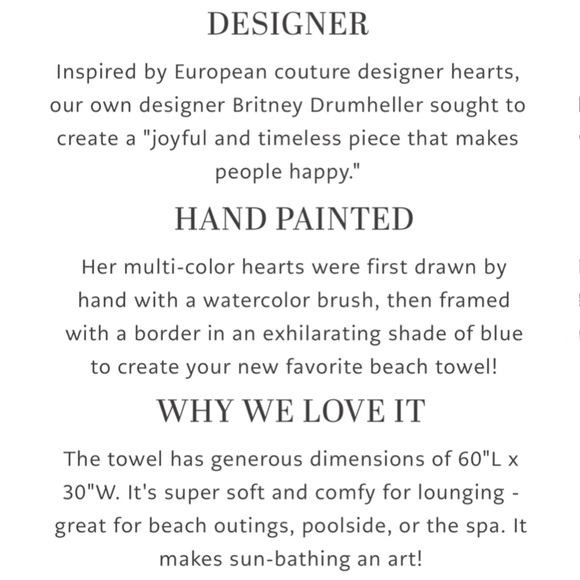 DESIGNER

Inspired by European couture designer hearts, our own designer Britney Drumheller sought to create a "joyful and timeless piece that makes people happy."

HAND PAINTED

Her multi-color hearts were first drawn by hand with a watercolor brush, then framed with a border in an exhilarating shade of blue to create your new favorite beach towel!

WHY WE LOVE IT

The towel has generous dimensions of 60"L x 30"W. It's super soft and comfy for lounging - great for beach outings, poolside, or the spa. It makes sun-bathing an art!